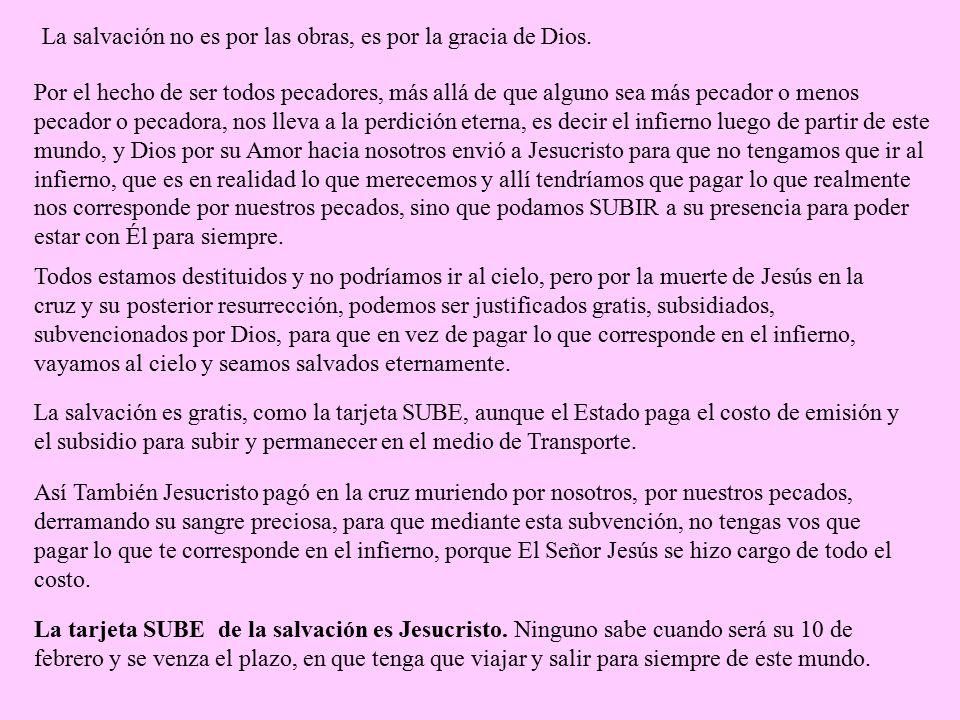 La salvación no es por las obras, es por la gracia de Dios.

Por el hecho de ser todos pecadores, más allá de que alguno sea más pecador o menos pecador o pecadora, nos lleva a la perdición eterna, es decir el infierno luego de partir de este mundo, y Dios por su Amor hacia nosotros envió a Jesucristo para que no tengamos que ir al infierno, que es en realidad lo que merecemos y allí tendríamos que pagar lo que realmente nos corresponde por nuestros pecados, sino que podamos SUBIR a su presencia para poder estar con Él para siempre.

Todos estamos destituidos y no podríamos ir al cielo, pero por la muerte de Jesús en la cruz y su posterior resurrección, podemos ser justificados gratis, subsidiados, subvencionados por Dios, para que en vez de pagar lo que corresponde en el infierno, vayamos al cielo y seamos salvados eternamente.

La salvación es gratis, como la tarjeta SUBE, aunque el Estado paga el costo de emisión y el subsidio para subir y permanecer en el medio de Transporte.

Así También Jesucristo pagó en la cruz muriendo por nosotros, por nuestros pecados, derramando su sangre preciosa, para que mediante esta subvención, no tengas vos que pagar lo que te corresponde en el infierno, porque El Señor Jesús se hizo cargo de todo el costo.

La tarjeta SUBE de la salvación es Jesucristo. Ninguno sabe cuando será su 10 de febrero y se venza el plazo, en que tenga que viajar y salir para siempre de este mundo.